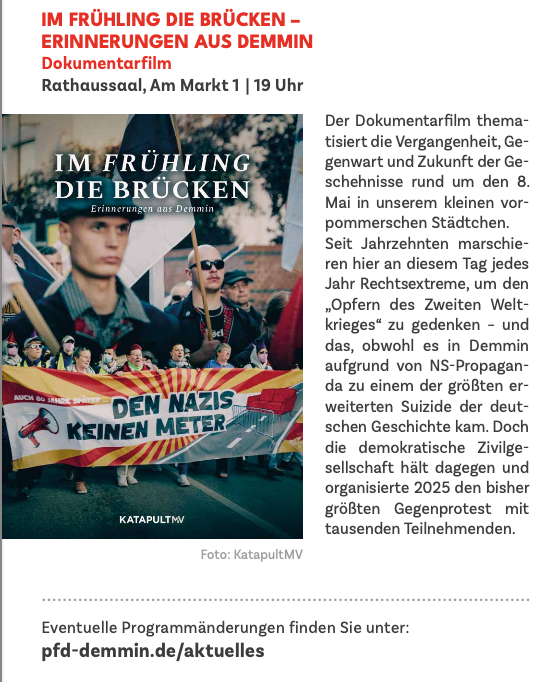 IM FRÜHLING DIE BRÜCKEN –
ERINNERUNGEN AUS DEMMIN
Dokumentarfilm
Rathaussaal, Am Markt 1 | 19 Uhr

IM FRÜHLING
DIE BRÜCKEN
Erinnerungen aus Demmin

AUCH 80 JAHRE SPÄTER –
DEN NAZIS
KEINEN METER

KATAPULTMV

Foto: KatapultMV

Der Dokumentarfilm thematisiert die Vergangenheit, Gegenwart und Zukunft der Geschehnisse rund um den 8. Mai in unserem kleinen vorpommerschen Städtchen.

Seit Jahrzehnten marschieren hier an diesem Tag jedes Jahr Rechtsextreme, um den „Opfern des Zweiten Weltkrieges“ zu gedenken – und das, obwohl es in Demmin aufgrund von NS-Propaganda zu einem der größten erweiterten Suizide der deutschen Geschichte kam. Doch die demokratische Zivilgesellschaft hält dagegen und organisierte 2025 den bisher größten Gegenprotest mit tausenden Teilnehmenden.

Eventuelle Programmänderungen finden Sie unter:
pfd-demmin.de/aktuelles